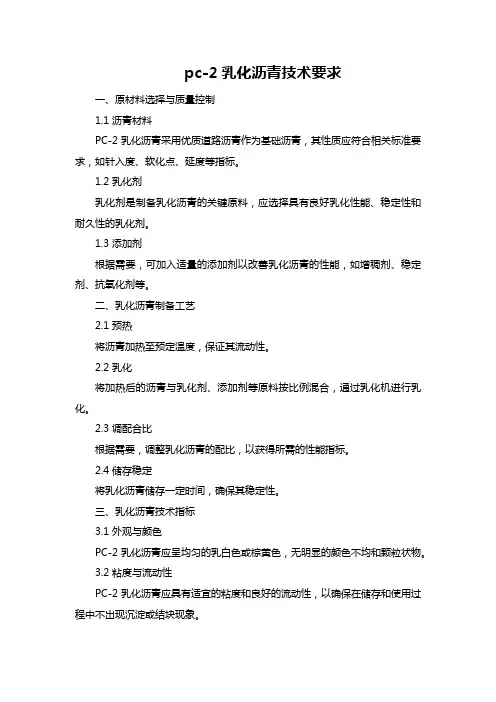 pc-2 乳化沥青技术要求

一、原材料选择与质量控制

1.1 沥青材料

PC-2 乳化沥青采用优质道路沥青作为基础沥青，其性质应符合相关标准要求，如针入度、软化点、延度等指标。

1.2 乳化剂

乳化剂是制备乳化沥青的关键原料，应选择具有良好乳化性能、稳定性和耐久性的乳化剂。

1.3 添加剂

根据需要，可加入适量的添加剂以改善乳化沥青的性能，如增稠剂、稳定剂、抗氧化剂等。

二、乳化沥青制备工艺

2.1 预热

将沥青加热至预定温度，保证其流动性。

2.2 乳化

将加热后的沥青与乳化剂、添加剂等原料按比例混合，通过乳化机进行乳化。

2.3 调配合比

根据需要，调整乳化沥青的配比，以获得所需的性能指标。

2.4 储存稳定

将乳化沥青储存一定时间，确保其稳定性。

三、乳化沥青技术指标

3.1 外观与颜色

PC-2 乳化沥青应呈均匀的乳白色或棕黄色，无明显的颜色不均和颗粒状物。

3.2 粘度与流动性

PC-2 乳化沥青应具有适宜的粘度和良好的流动性，以确保在储存和使用过程中不出现沉淀或结块现象。